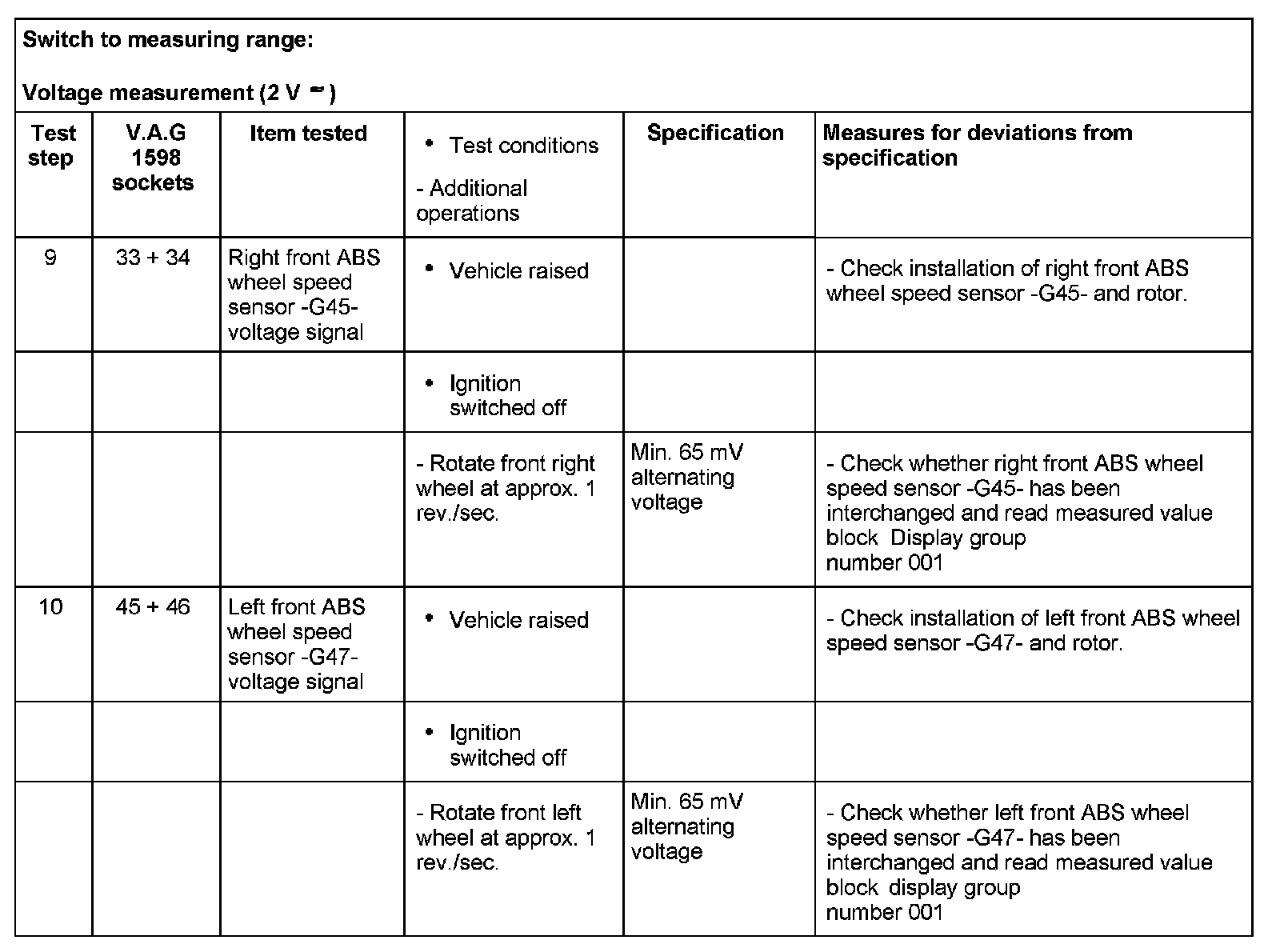 Switch to measuring range:

Voltage measurement (2 V ~)

| Test step | V.A.G 1598 sockets | Item tested | • Test conditions - Additional operations | Specification | Measures for deviations from specification |
|---|---|---|---|---|---|
| 9 | 33 + 34 | Right front ABS wheel speed sensor -G45- voltage signal | • Vehicle raised | | - Check installation of right front ABS wheel speed sensor -G45- and rotor. |
| | | | • Ignition switched off | | |
| | | | - Rotate front right wheel at approx. 1 rev./sec. | Min. 65 mV alternating voltage | - Check whether right front ABS wheel speed sensor -G45- has been interchanged and read measured value block Display group number 001 |
| 10 | 45 + 46 | Left front ABS wheel speed sensor -G47- voltage signal | • Vehicle raised | | - Check installation of left front ABS wheel speed sensor -G47- and rotor. |
| | | | • Ignition switched off | | |
| | | | - Rotate front left wheel at approx. 1 rev./sec. | Min. 65 mV alternating voltage | - Check whether left front ABS wheel speed sensor -G47- has been interchanged and read measured value block display group number 001 |